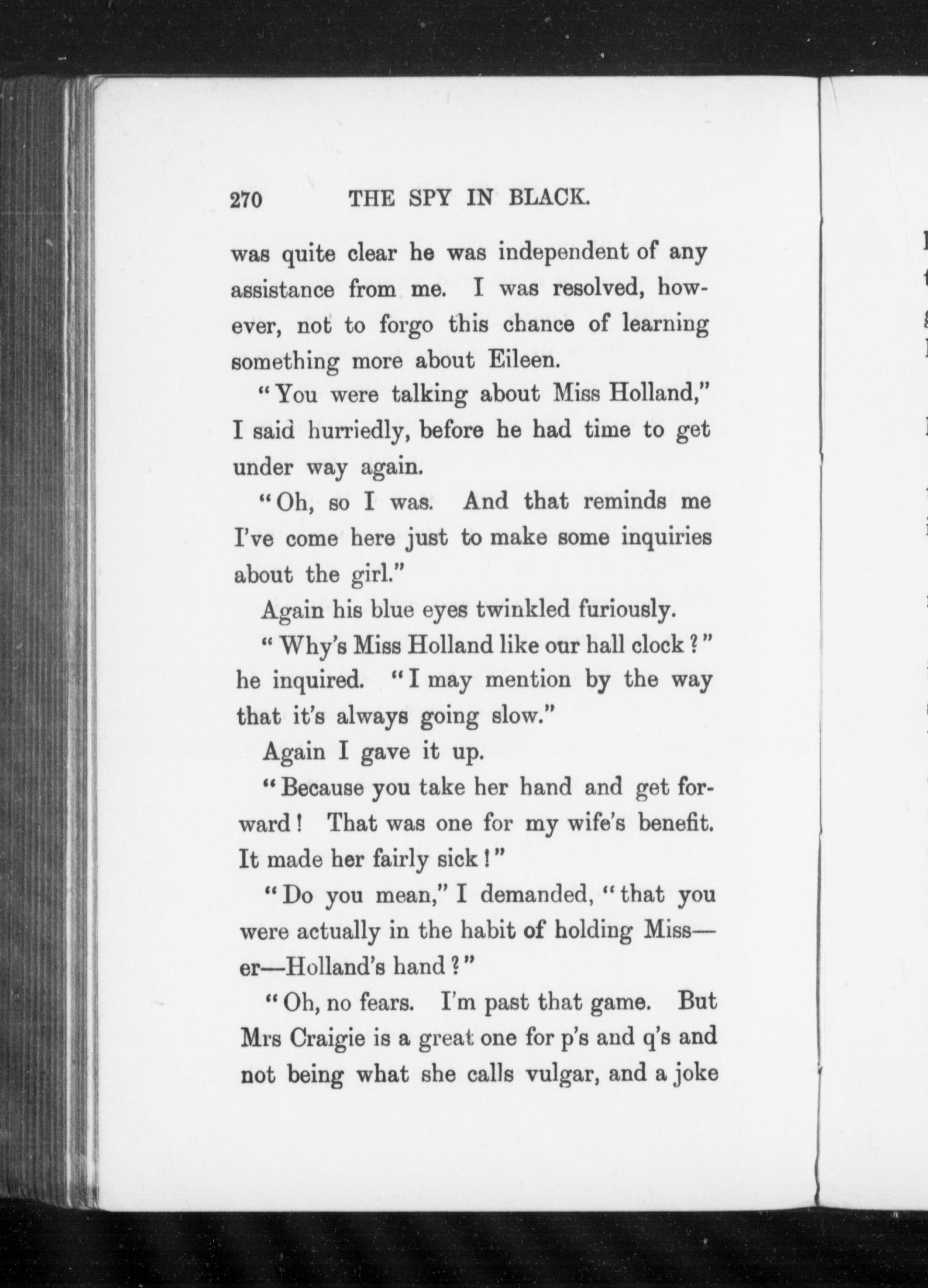 270 THE SPY IN BLACK.

was quite clear he was independent of any assistance from me. I was resolved, however, not to forgo this chance of learning something more about Eileen.

"You were talking about Miss Holland," I said hurriedly, before he had time to get under way again.

"Oh, so I was. And that reminds me I've come here just to make some inquiries about the girl."

Again his blue eyes twinkled furiously.

"Why's Miss Holland like our hall clock?" he inquired. "I may mention by the way that it's always going slow."

Again I gave it up.

"Because you take her hand and get forward! That was one for my wife's benefit. It made her fairly sick!"

"Do you mean," I demanded, "that you were actually in the habit of holding Miss—er—Holland's hand?"

"Oh, no fears. I'm past that game. But Mrs Craigie is a great one for p's and q's and not being what she calls vulgar, and a joke